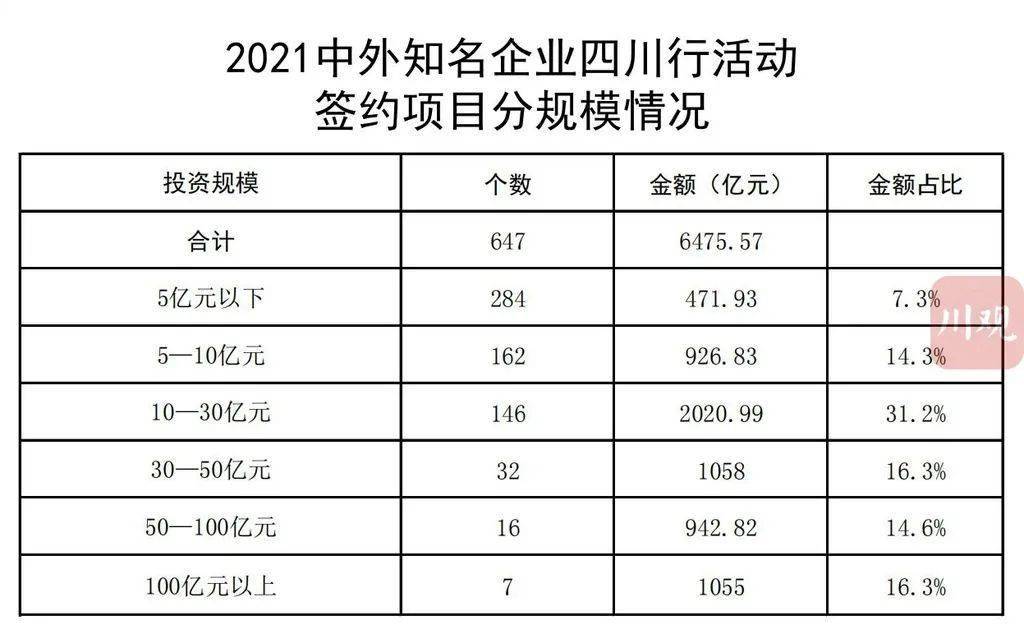 2021中外知名企业四川行活动
签约项目分规模情况

| 投资规模 | 个数 | 金额（亿元） | 金额占比 |
|---|---|---|---|
| 合计 | 647 | 6475.57 | |
| 5亿元以下 | 284 | 471.93 | 7.3% |
| 5—10亿元 | 162 | 926.83 | 14.3% |
| 10—30亿元 | 146 | 2020.99 | 31.2% |
| 30—50亿元 | 32 | 1058 | 16.3% |
| 50—100亿元 | 16 | 942.82 | 14.6% |
| 100亿元以上 | 7 | 1055 | 16.3% |

川观